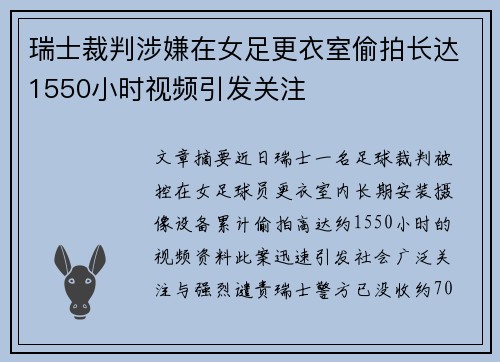 瑞士裁判涉嫌在女足更衣室偷拍长达1550小时视频引发关注

文章摘要近日瑞士一名足球裁判被控在女足球员更衣室内长期安装摄像设备累计偷拍高达约1550小时的视频资料此案迅速引发社会广泛关注与强烈谴责瑞士警方已没收约70